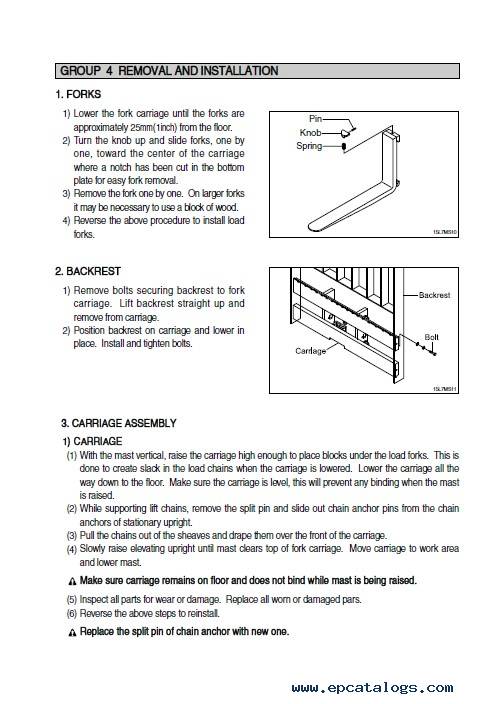 GROUP 4 REMOVAL AND INSTALLATION

1. FORKS

1) Lower the fork carriage until the forks are approximately 25mm(1inch) from the floor.
2) Turn the knob up and slide forks, one by one, toward the center of the carriage where a notch has been cut in the bottom plate for easy fork removal.
3) Remove the fork one by one. On larger forks it may be necessary to use a block of wood.
4) Reverse the above procedure to install load forks.

Pin
Knob
Spring
15L7MS10

2. BACKREST

1) Remove bolts securing backrest to fork carriage. Lift backrest straight up and remove from carriage.
2) Position backrest on carriage and lower in place. Install and tighten bolts.

Backrest
Bolt
Carriage
15L7MS11

3. CARRIAGE ASSEMBLY

1) CARRIAGE

(1) With the mast vertical, raise the carriage high enough to place blocks under the load forks. This is done to create slack in the load chains when the carriage is lowered. Lower the carriage all the way down to the floor. Make sure the carriage is level, this will prevent any binding when the mast is raised.
(2) While supporting lift chains, remove the split pin and slide out chain anchor pins from the chain anchors of stationary upright.
(3) Pull the chains out of the sheaves and drape them over the front of the carriage.
(4) Slowly raise elevating upright until mast clears top of fork carriage. Move carriage to work area and lower mast.
⚠ Make sure carriage remains on floor and does not bind while mast is being raised.
(5) Inspect all parts for wear or damage. Replace all worn or damaged pars.
(6) Reverse the above steps to reinstall.
⚠ Replace the split pin of chain anchor with new one.

www.epcatalogs.com